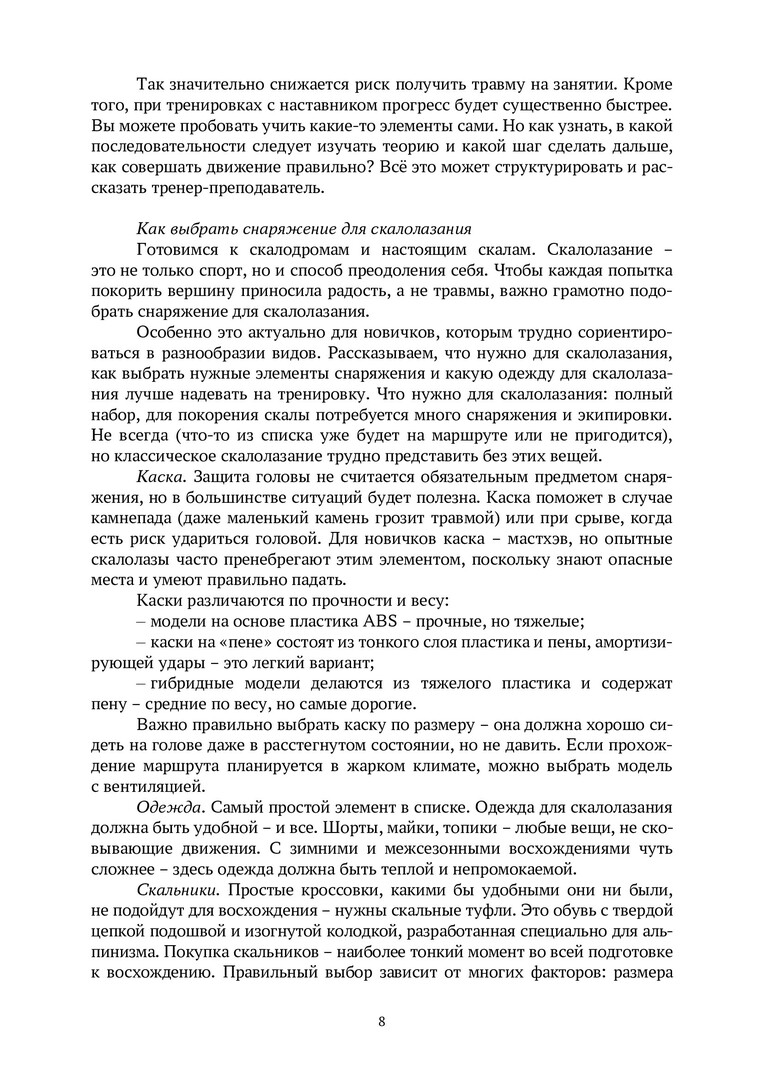 Так значительно снижается риск получить травму на занятии. Кроме того, при тренировках с наставником прогресс будет существенно быстрее. Вы можете пробовать учить какие-то элементы сами. Но как узнать, в какой последовательности следует изучать теорию и какой шаг сделать дальше, как совершать движение правильно? Всё это может структурировать и рассказать тренер-преподаватель.

Как выбрать снаряжение для скалолазания

Готовимся к скалодромам и настоящим скалам. Скалолазание – это не только спорт, но и способ преодоления себя. Чтобы каждая попытка покорить вершину приносила радость, а не травмы, важно грамотно подобрать снаряжение для скалолазания.

Особенно это актуально для новичков, которым трудно сориентироваться в разнообразии видов. Рассказываем, что нужно для скалолазания, как выбрать нужные элементы снаряжения и какую одежду для скалолазания лучше надевать на тренировку. Что нужно для скалолазания: полный набор, для покорения скалы потребуется много снаряжения и экипировки. Не всегда (что-то из списка уже будет на маршруте или не пригодится), но классическое скалолазание трудно представить без этих вещей.

Каска. Защита головы не считается обязательным предметом снаряжения, но в большинстве ситуаций будет полезна. Каска поможет в случае камнепада (даже маленький камень грозит травмой) или при срыве, когда есть риск удариться головой. Для новичков каска – мастхэв, но опытные скалолазы часто пренебрегают этим элементом, поскольку знают опасные места и умеют правильно падать.

Каски различаются по прочности и весу:

– модели на основе пластика ABS – прочные, но тяжелые;

– каски на «пене» состоят из тонкого слоя пластика и пены, амортизирующей удары – это легкий вариант;

– гибридные модели делаются из тяжелого пластика и содержат пену – средние по весу, но самые дорогие.

Важно правильно выбрать каску по размеру – она должна хорошо сидеть на голове даже в расстегнутом состоянии, но не давить. Если прохождение маршрута планируется в жарком климате, можно выбрать модель с вентиляцией.

Одежда. Самый простой элемент в списке. Одежда для скалолазания должна быть удобной – и все. Шорты, майки, топики – любые вещи, не сковывающие движения. С зимними и межсезонными восхождениями чуть сложнее – здесь одежда должна быть теплой и непромокаемой.

Скальники. Простые кроссовки, какими бы удобными они ни были, не подойдут для восхождения – нужны скальные туфли. Это обувь с твердой цепкой подошвой и изогнутой колодкой, разработанная специально для альпинизма. Покупка скальников – наиболее тонкий момент во всей подготовке к восхождению. Правильный выбор зависит от многих факторов: размера

8